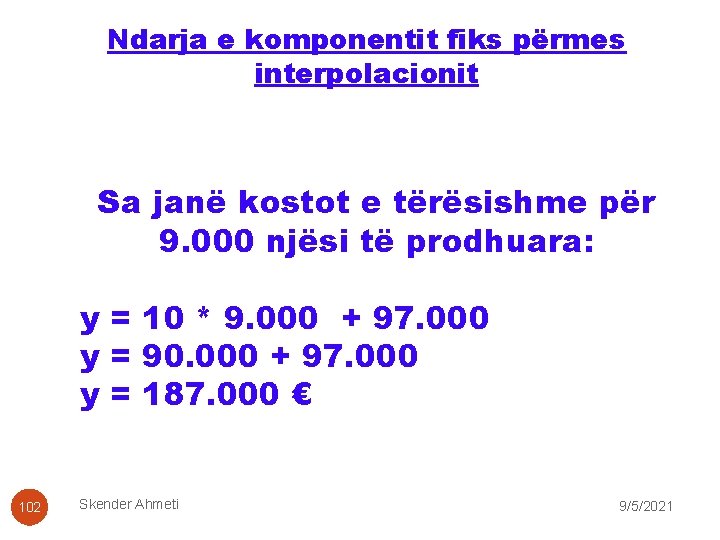 Ndarja e komponentit fiks përmes interpolacionit

Sa janë kostot e tërësishme për 9.000 njësi të prodhuara:

$y = 10 * 9.000 + 97.000$
$y = 90.000 + 97.000$
$y = 187.000$ €

102

Skender Ahmeti

9/5/2021